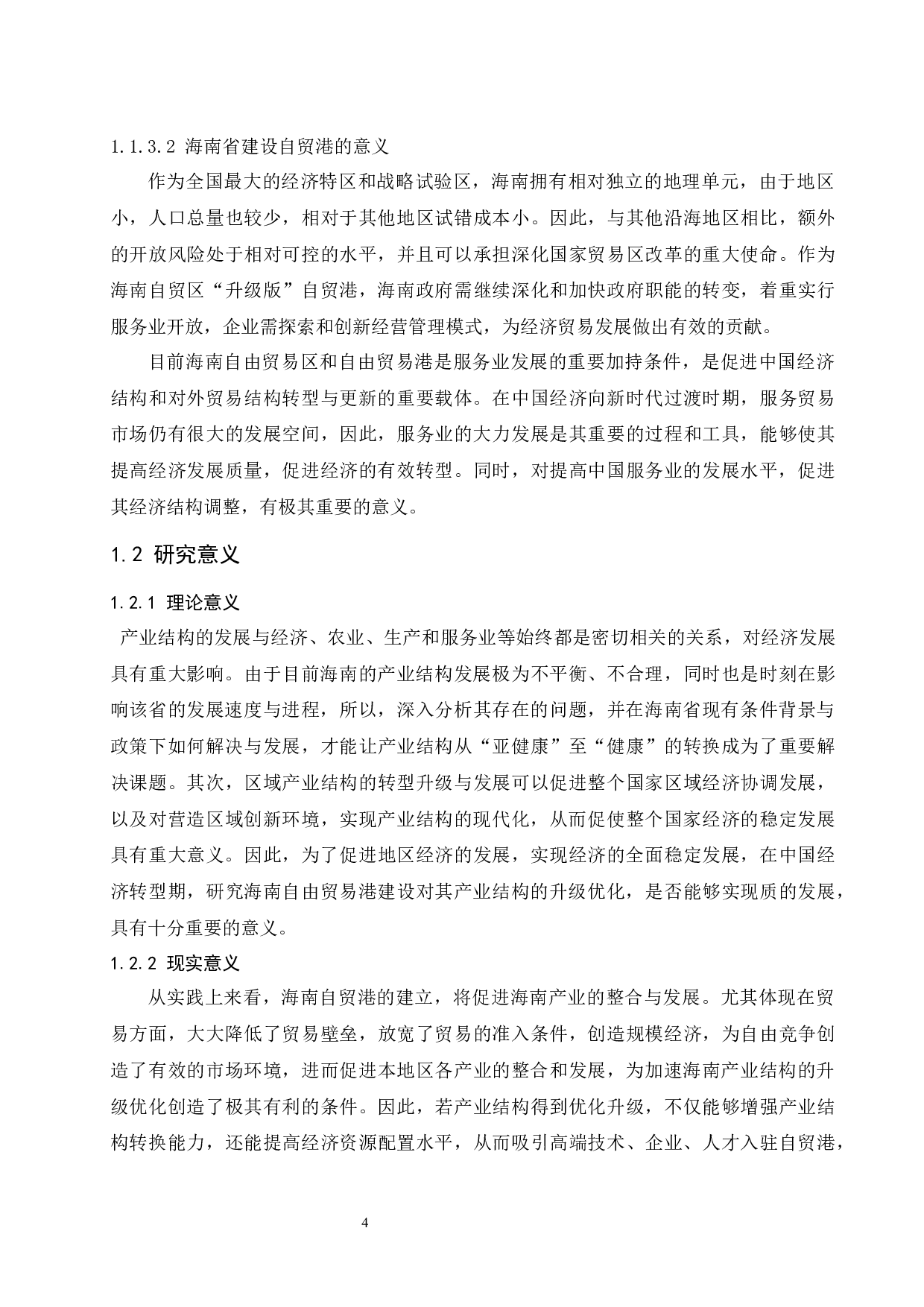 1.1.3.2 海南省建设自贸港的意义

作为全国最大的经济特区和战略试验区，海南拥有相对独立的地理单元，由于地区小，人口总量也较少，相对于其他地区试错成本小。因此，与其他沿海地区相比，额外的开放风险处于相对可控的水平，并且可以承担深化国家贸易区改革的重大使命。作为海南自贸区“升级版”自贸港，海南政府需继续深化和加快政府职能的转变，着重实行服务业开放，企业需探索和创新经营管理模式，为经济贸易发展做出有效的贡献。

目前海南自由贸易区和自由贸易港是服务业发展的重要加持条件，是促进中国经济结构和对外贸易结构转型与更新的重要载体。在中国经济向新时代过渡时期，服务贸易市场仍有很大的发展空间，因此，服务业的大力发展是其重要的过程和工具，能够使其提高经济发展质量，促进经济的有效转型。同时，对提高中国服务业的发展水平，促进其经济结构调整，有极其重要的意义。

1.2 研究意义

1.2.1 理论意义

产业结构的发展与经济、农业、生产和服务业等始终都是密切相关的关系，对经济发展具有重大影响。由于目前海南的产业结构发展极为不平衡、不合理，同时也是时刻在影响该省的发展速度与进程，所以，深入分析其存在的问题，并在海南省现有条件背景与政策下如何解决与发展，才能让产业结构从“亚健康”至“健康”的转换成为了重要解决课题。其次，区域产业结构的转型升级与发展可以促进整个国家区域经济协调发展，以及对营造区域创新环境，实现产业结构的现代化，从而促使整个国家经济的稳定发展具有重大意义。因此，为了促进地区经济的发展，实现经济的全面稳定发展，在中国经济转型期，研究海南自由贸易港建设对其产业结构的升级优化，是否能够实现质的发展，具有十分重要的意义。

1.2.2 现实意义

从实践上来看，海南自贸港的建立，将促进海南产业的整合与发展。尤其体现在贸易方面，大大降低了贸易壁垒，放宽了贸易的准入条件，创造规模经济，为自由竞争创造了有效的市场环境，进而促进本地区各产业的整合和发展，为加速海南产业结构的升级优化创造了极其有利的条件。因此，若产业结构得到优化升级，不仅能够增强产业结构转换能力，还能提高经济资源配置水平，从而吸引高端技术、企业、人才入驻自贸港，

4